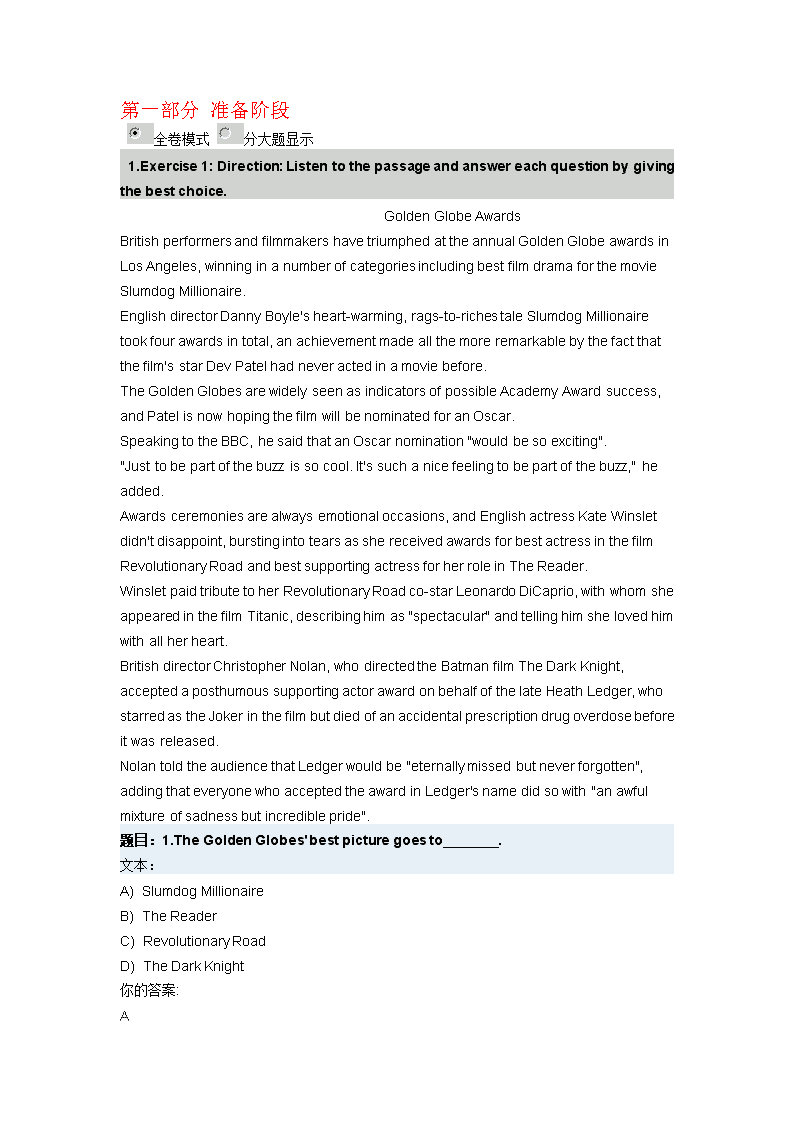 第一部分 准备阶段

全卷模式 分大题显示

1.Exercise 1: Direction: Listen to the passage and answer each question by giving the best choice.

Golden Globe Awards

British performers and filmmakers have triumphed at the annual Golden Globe awards in Los Angeles, winning in a number of categories including best film drama for the movie Slumdog Millionaire.

English director Danny Boyle's heart-warming, rags-to-riches tale Slumdog Millionaire took four awards in total, an achievement made all the more remarkable by the fact that the film's star Dev Patel had never acted in a movie before.

The Golden Globes are widely seen as indicators of possible Academy Award success, and Patel is now hoping the film will be nominated for an Oscar.

Speaking to the BBC, he said that an Oscar nomination "would be so exciting".

"Just to be part of the buzz is so cool. It's such a nice feeling to be part of the buzz," he added.

Awards ceremonies are always emotional occasions, and English actress Kate Winslet didn't disappoint, bursting into tears as she received awards for best actress in the film Revolutionary Road and best supporting actress for her role in The Reader.

Winslet paid tribute to her Revolutionary Road co-star Leonardo DiCaprio, with whom she appeared in the film Titanic, describing him as "spectacular" and telling him she loved him with all her heart.

British director Christopher Nolan, who directed the Batman film The Dark Knight, accepted a posthumous supporting actor award on behalf of the late Heath Ledger, who starred as the Joker in the film but died of an accidental prescription drug overdose before it was released.

Nolan told the audience that Ledger would be "eternally missed but never forgotten", adding that everyone who accepted the award in Ledger's name did so with "an awful mixture of sadness but incredible pride".

题目：1.The Golden Globes' best picture goes to________.

文本：

A) Slumdog Millionaire

B) The Reader

C) Revolutionary Road

D) The Dark Knight

你的答案:

A